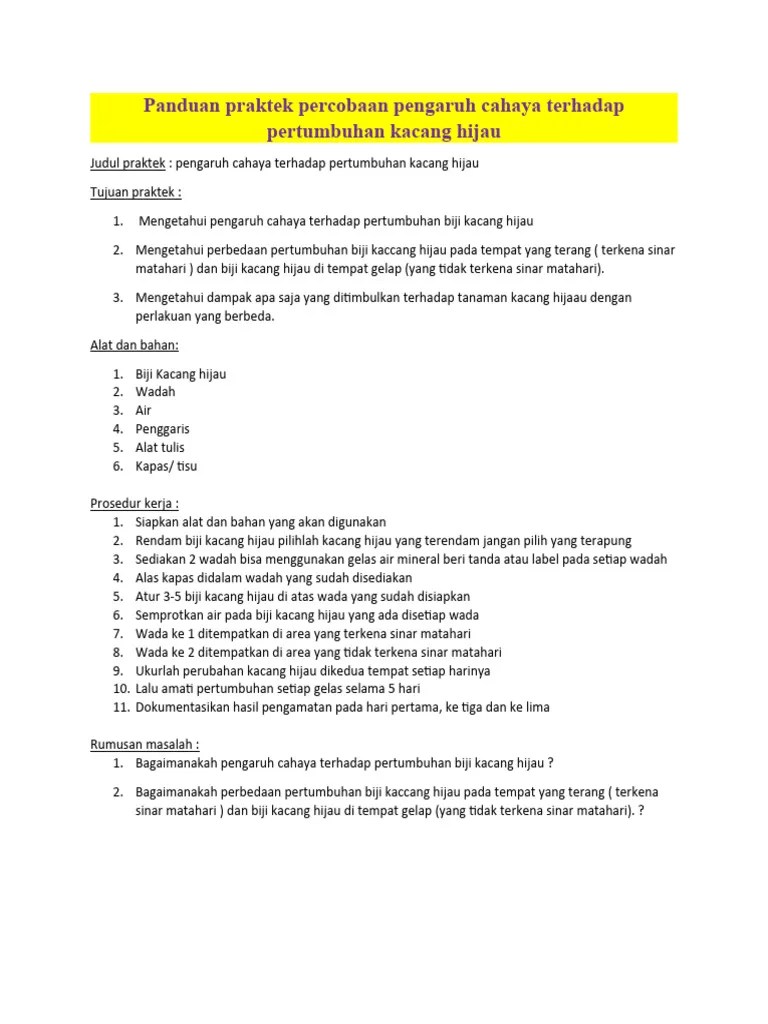 Panduan praktek percobaan pengaruh cahaya terhadap pertumbuhan kacang hijau

Judul praktek : pengaruh cahaya terhadap pertumbuhan kacang hijau

Tujuan praktek :

1. Mengetahui pengaruh cahaya terhadap pertumbuhan biji kacang hijau

2. Mengetahui perbedaan pertumbuhan biji kaccang hijau pada tempat yang terang ( terkena sinar matahari ) dan biji kacang hijau di tempat gelap (yang tidak terkena sinar matahari).

3. Mengetahui dampak apa saja yang ditimbulkan terhadap tanaman kacang hijaau dengan perlakuan yang berbeda.

Alat dan bahan:

1. Biji Kacang hijau
2. Wadah
3. Air
4. Penggaris
5. Alat tulis
6. Kapas/ tisu

Prosedur kerja :
1. Siapkan alat dan bahan yang akan digunakan
2. Rendam biji kacang hijau pilihlah kacang hijau yang terendam jangan pilih yang terapung
3. Sediakan 2 wadah bisa menggunakan gelas air mineral beri tanda atau label pada setiap wadah
4. Alas kapas didalam wadah yang sudah disediakan
5. Atur 3-5 biji kacang hijau di atas wada yang sudah disiapkan
6. Semprotkan air pada biji kacang hijau yang ada disetiap wada
7. Wada ke 1 ditempatkan di area yang terkena sinar matahari
8. Wada ke 2 ditempatkan di area yang tidak terkena sinar matahari
9. Ukurlah perubahan kacang hijau dikedua tempat setiap harinya
10. Lalu amati pertumbuhan setiap gelas selama 5 hari
11. Dokumentasikan hasil pengamatan pada hari pertama, ke tiga dan ke lima

Rumusan masalah :
1. Bagaimanakah pengaruh cahaya terhadap pertumbuhan biji kacang hijau ?

2. Bagaimanakah perbedaan pertumbuhan biji kaccang hijau pada tempat yang terang ( terkena sinar matahari ) dan biji kacang hijau di tempat gelap (yang tidak terkena sinar matahari). ?